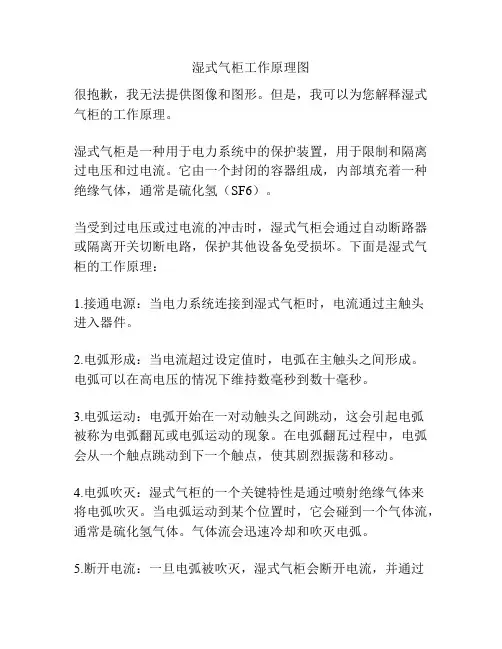 湿式气柜工作原理图

很抱歉，我无法提供图像和图形。但是，我可以为您解释湿式气柜的工作原理。

湿式气柜是一种用于电力系统中的保护装置，用于限制和隔离过电压和过电流。它由一个封闭的容器组成，内部填充着一种绝缘气体，通常是硫化氢（SF6）。

当受到过电压或过电流的冲击时，湿式气柜会通过自动断路器或隔离开关切断电路，保护其他设备免受损坏。下面是湿式气柜的工作原理：

1.接通电源：当电力系统连接到湿式气柜时，电流通过主触头进入器件。

2.电弧形成：当电流超过设定值时，电弧在主触头之间形成。电弧可以在高电压的情况下维持数毫秒到数十毫秒。

3.电弧运动：电弧开始在一对动触头之间跳动，这会引起电弧被称为电弧翻瓦或电弧运动的现象。在电弧翻瓦过程中，电弧会从一个触点跳动到下一个触点，使其剧烈振荡和移动。

4.电弧吹灭：湿式气柜的一个关键特性是通过喷射绝缘气体来将电弧吹灭。当电弧运动到某个位置时，它会碰到一个气体流，通常是硫化氢气体。气体流会迅速冷却和吹灭电弧。

5.断开电流：一旦电弧被吹灭，湿式气柜会断开电流，并通过